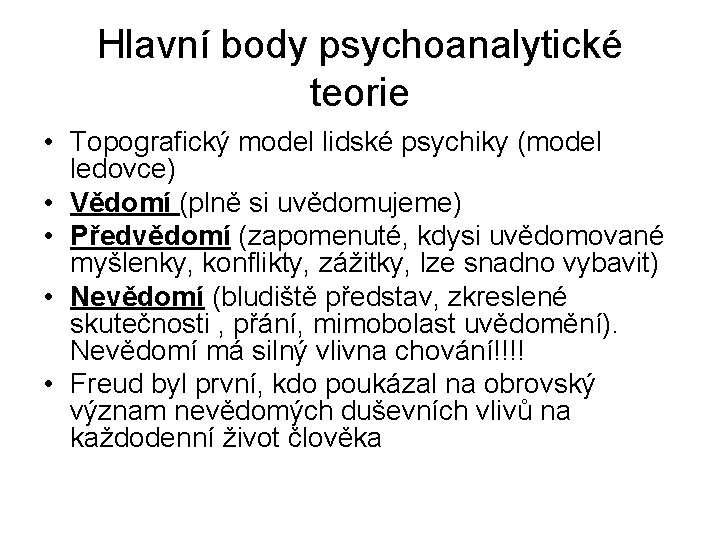 Hlavní body psychoanalytické teorie

• Topografický model lidské psychiky (model ledovce)
• Vědomí (plně si uvědomujeme)
• Předvědomí (zapomenuté, kdysi uvědomované myšlenky, konflikty, zážitky, lze snadno vybavit)
• Nevědomí (bludiště představ, zkreslené skutečnosti , přání, mimobolast uvědomění). Nevědomí má silný vlivna chování!!!!
• Freud byl první, kdo poukázal na obrovský význam nevědomých duševních vlivů na každodenní život člověka